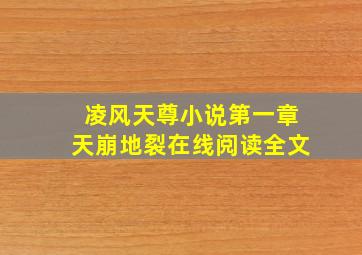 凌风天尊小说第一章
天崩地裂在线阅读全文